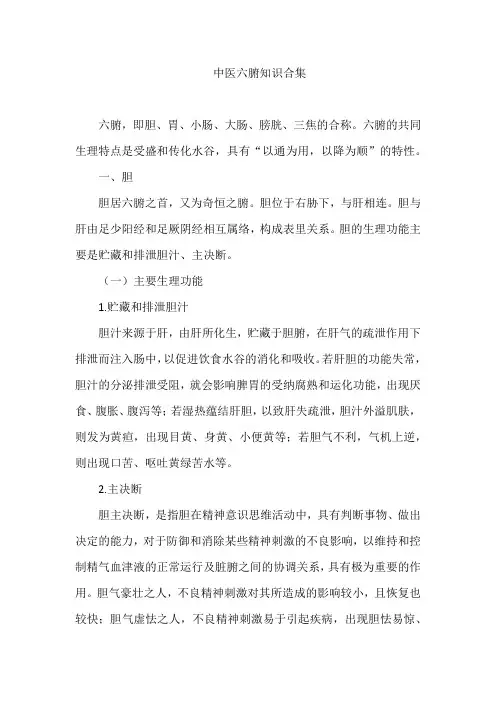 中医六腑知识合集

六腑，即胆、胃、小肠、大肠、膀胱、三焦的合称。六腑的共同生理特点是受盛和传化水谷，具有“以通为用，以降为顺”的特性。

一、胆

胆居六腑之首，又为奇恒之腑。胆位于右胁下，与肝相连。胆与肝由足少阳经和足厥阴经相互属络，构成表里关系。胆的生理功能主要是贮藏和排泄胆汁、主决断。

（一）主要生理功能

1.贮藏和排泄胆汁

胆汁来源于肝，由肝所化生，贮藏于胆腑，在肝气的疏泄作用下排泄而注入肠中，以促进饮食水谷的消化和吸收。若肝胆的功能失常，胆汁的分泌排泄受阻，就会影响脾胃的受纳腐熟和运化功能，出现厌食、腹胀、腹泻等；若湿热蕴结肝胆，以致肝失疏泄，胆汁外溢肌肤，则发为黄疸，出现目黄、身黄、小便黄等；若胆气不利，气机上逆，则出现口苦、呕吐黄绿苦水等。

2.主决断

胆主决断，是指胆在精神意识思维活动中，具有判断事物、做出决定的能力，对于防御和消除某些精神刺激的不良影响，以维持和控制精气血津液的正常运行及脏腑之间的协调关系，具有极为重要的作用。胆气豪壮之人，不良精神刺激对其所造成的影响较小，且恢复也较快；胆气虚怯之人，不良精神刺激易于引起疾病，出现胆怯易惊、